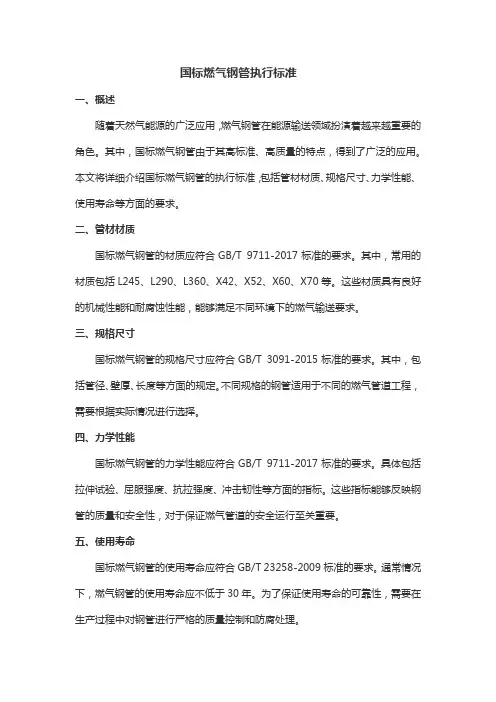 国标燃气钢管执行标准

一、概述

随着天然气能源的广泛应用，燃气钢管在能源输送领域扮演着越来越重要的角色。其中，国标燃气钢管由于其高标准、高质量的特点，得到了广泛的应用。本文将详细介绍国标燃气钢管的执行标准，包括管材材质、规格尺寸、力学性能、使用寿命等方面的要求。

二、管材材质

国标燃气钢管的材质应符合 GB/T 9711-2017 标准的要求。其中，常用的材质包括 L245、L290、L360、X42、X52、X60、X70 等。这些材质具有良好的机械性能和耐腐蚀性能，能够满足不同环境下的燃气输送要求。

三、规格尺寸

国标燃气钢管的规格尺寸应符合 GB/T 3091-2015 标准的要求。其中，包括管径、壁厚、长度等方面的规定。不同规格的钢管适用于不同的燃气管道工程，需要根据实际情况进行选择。

四、力学性能

国标燃气钢管的力学性能应符合 GB/T 9711-2017 标准的要求。具体包括拉伸试验、屈服强度、抗拉强度、冲击韧性等方面的指标。这些指标能够反映钢管的质量和安全性，对于保证燃气管道的安全运行至关重要。

五、使用寿命

国标燃气钢管的使用寿命应符合 GB/T 23258-2009 标准的要求。通常情况下，燃气钢管的使用寿命应不低于 30 年。为了保证使用寿命的可靠性，需要在生产过程中对钢管进行严格的质量控制和防腐处理。